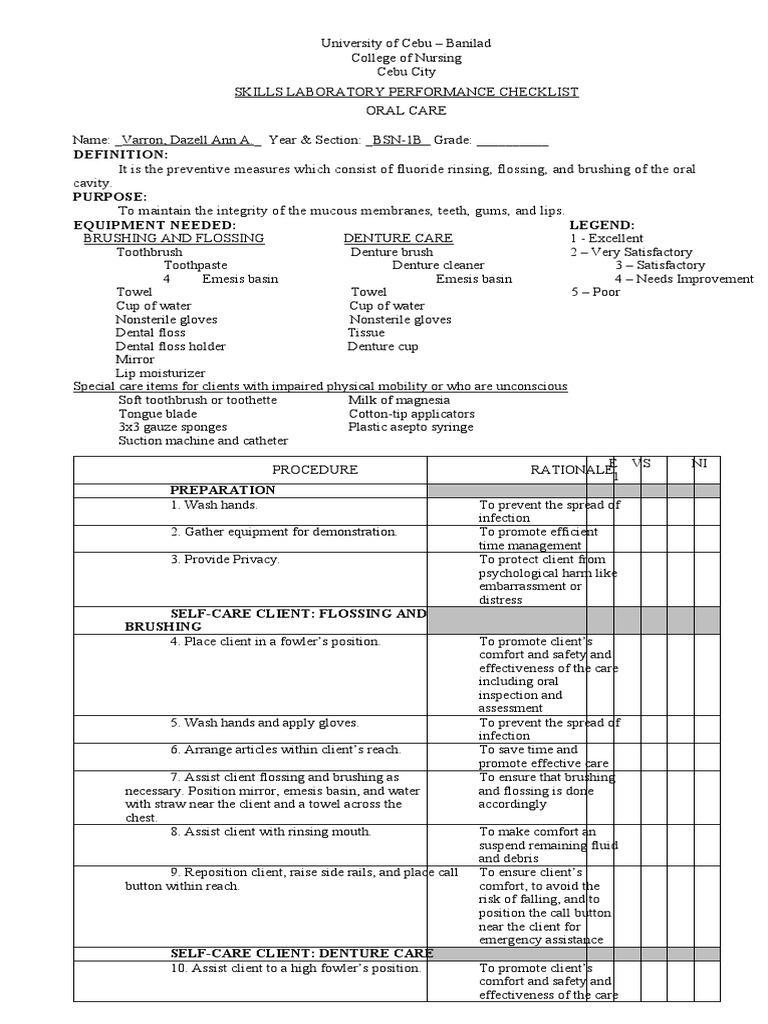 University of Cebu – Banilad
College of Nursing
Cebu City

SKILLS LABORATORY PERFORMANCE CHECKLIST
ORAL CARE

Name: _Varron, Dazell Ann A._ Year & Section: _BSN-1B_ Grade: ___________

DEFINITION:
It is the preventive measures which consist of fluoride rinsing, flossing, and brushing of the oral cavity.

PURPOSE:
To maintain the integrity of the mucous membranes, teeth, gums, and lips.

EQUIPMENT NEEDED:
BRUSHING AND FLOSSING
Toothbrush
Toothpaste
4 Emesis basin
Towel
Cup of water
Nonsterile gloves
Dental floss
Dental floss holder
Mirror
Lip moisturizer

DENTURE CARE
Denture brush
Denture cleaner
Emesis basin
Towel
Cup of water
Nonsterile gloves
Tissue
Denture cup

LEGEND:
1 - Excellent
2 – Very Satisfactory
3 – Satisfactory
4 – Needs Improvement
5 – Poor

Special care items for clients with impaired physical mobility or who are unconscious
Soft toothbrush or toothette
Tongue blade
3x3 gauze sponges
Suction machine and catheter
Milk of magnesia
Cotton-tip applicators
Plastic asepto syringe

| PROCEDURE | RATIONALE | E 1 | VS | | NI | |
|---|---|---|---|---|---|---|
| PREPARATION | | | | | | |
| 1. Wash hands. | To prevent the spread of infection | | | | | |
| 2. Gather equipment for demonstration. | To promote efficient time management | | | | | |
| 3. Provide Privacy. | To protect client from psychological harm like embarrassment or distress | | | | | |
| SELF-CARE CLIENT: FLOSSING AND BRUSHING | | | | | | |
| 4. Place client in a fowler's position. | To promote client's comfort and safety and effectiveness of the care including oral inspection and assessment | | | | | |
| 5. Wash hands and apply gloves. | To prevent the spread of infection | | | | | |
| 6. Arrange articles within client's reach. | To save time and promote effective care | | | | | |
| 7. Assist client flossing and brushing as necessary. Position mirror, emesis basin, and water with straw near the client and a towel across the chest. | To ensure that brushing and flossing is done accordingly | | | | | |
| 8. Assist client with rinsing mouth. | To make comfort an suspend remaining fluid and debris | | | | | |
| 9. Reposition client, raise side rails, and place call button within reach. | To ensure client's comfort, to avoid the risk of falling, and to position the call button near the client for emergency assistance | | | | | |
| SELF-CARE CLIENT: DENTURE CARE | | | | | | |
| 10. Assist client to a high fowler's position. | To promote client's comfort and safety and effectiveness of the care | | | | | |